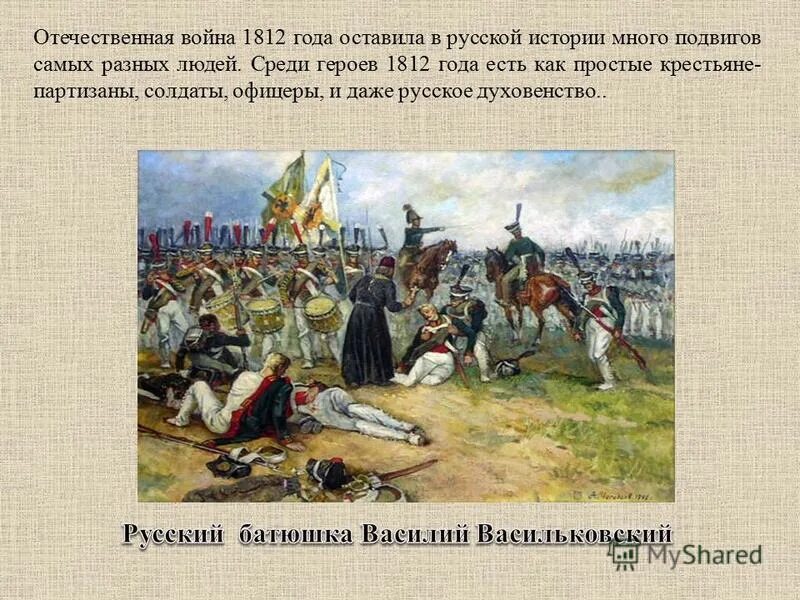 Отечественная война 1812 года оставила в русской истории много подвигов самых разных людей. Среди героев 1812 года есть как простые крестьяне-партизаны, солдаты, офицеры, и даже русское духовенство..

Русский батюшка Василий Васильковский

MyShared